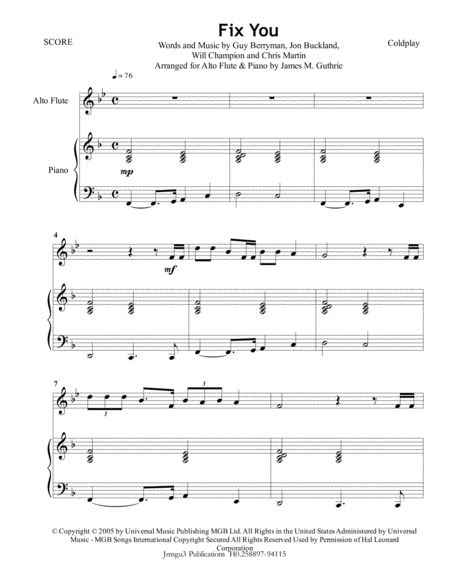 SCORE

Fix You

Words and Music by Guy Berryman, Jon Buckland, Will Champion and Chris Martin
Arranged for Alto Flute & Piano by James M. Guthrie

Coldplay

♩= 76

Alto Flute

Piano

mp

4

mf

7

3

3

© Copyright © 2005 by Universal Music Publishing MGB Ltd. All Rights in the United States Administered by Universal Music - MGB Songs International Copyright Secured All Rights Reserved Used by Permission of Hal Leonard Corporation
Jmsgu3 Publications H0.258897-94115